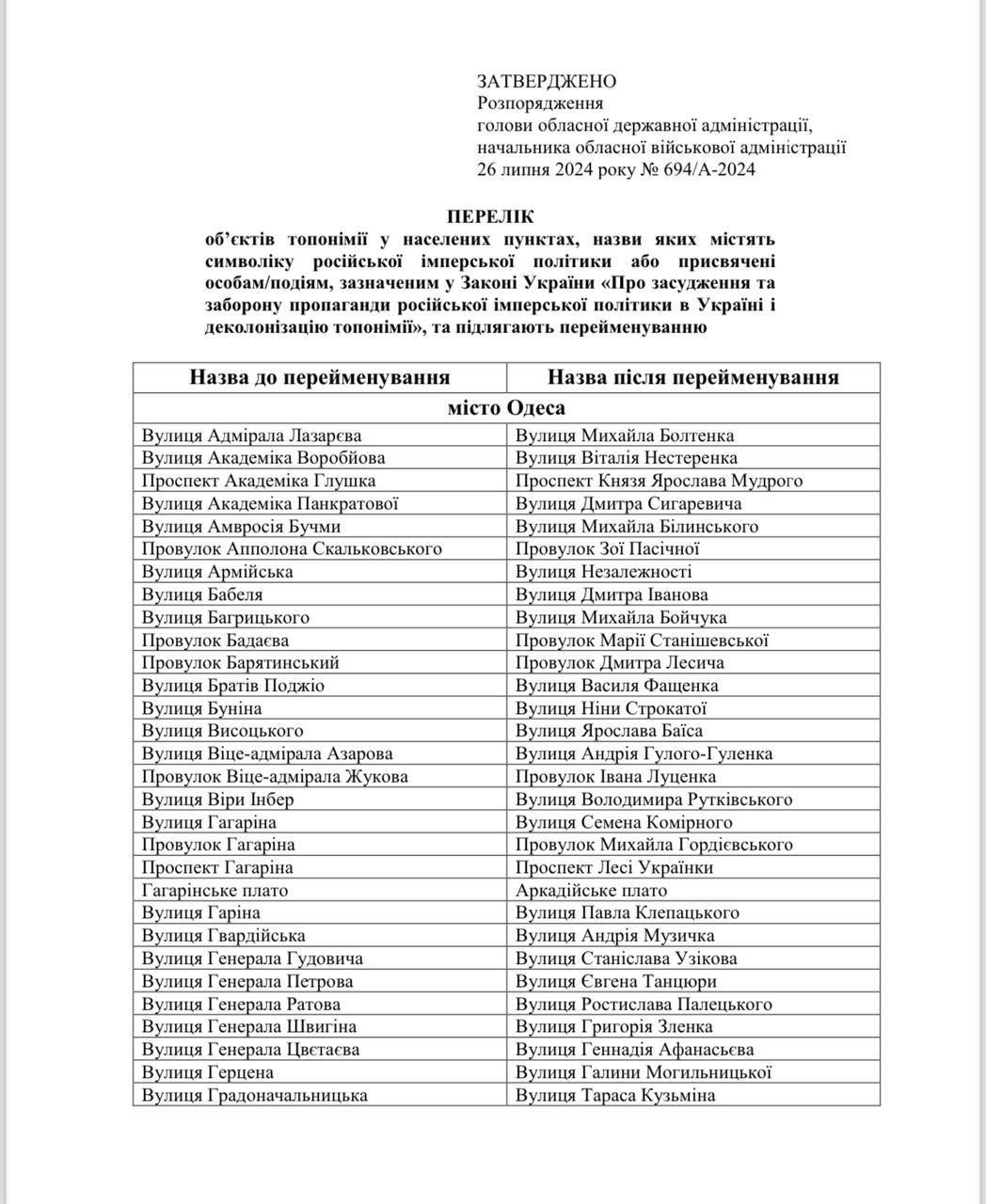 ЗАТВЕРДЖЕНО
Розпорядження
голови обласної державної адміністрації,
начальника обласної військової адміністрації
26 липня 2024 року № 694/А-2024

ПЕРЕЛІК
об'єктів топонімії у населених пунктах, назви яких містять символіку російської імперської політики або присвячені особам/подіям, зазначеним у Законі України «Про засудження та заборону пропаганди російської імперської політики в Україні і деколонізацію топонімії», та підлягають перейменуванню

| Назва до перейменування | Назва після перейменування |
|---|---|
| місто Одеса | |
| Вулиця Адмірала Лазарєва | Вулиця Михайла Болтенка |
| Вулиця Академіка Воробйова | Вулиця Віталія Нестеренка |
| Проспект Академіка Глушка | Проспект Князя Ярослава Мудрого |
| Вулиця Академіка Панкратової | Вулиця Дмитра Сигаревича |
| Вулиця Амвросія Бучми | Вулиця Михайла Білинського |
| Провулок Апполона Скальковського | Провулок Зої Пасічної |
| Вулиця Армійська | Вулиця Незалежності |
| Вулиця Бабеля | Вулиця Дмитра Іванова |
| Вулиця Багрицького | Вулиця Михайла Бойчука |
| Провулок Бадаєва | Провулок Марії Станішевської |
| Провулок Барятинський | Провулок Дмитра Лесича |
| Вулиця Братів Поджіо | Вулиця Василя Фащенка |
| Вулиця Буніна | Вулиця Ніни Строкатої |
| Вулиця Висоцького | Вулиця Ярослава Баїса |
| Вулиця Віце-адмірала Азарова | Вулиця Андрія Гулого-Гуленка |
| Провулок Віце-адмірала Жукова | Провулок Івана Луценка |
| Вулиця Віри Інбер | Вулиця Володимира Рутківського |
| Вулиця Гагаріна | Вулиця Семена Комірного |
| Провулок Гагаріна | Провулок Михайла Гордієвського |
| Проспект Гагаріна | Проспект Лесі Українки |
| Гагарінське плато | Аркадійське плато |
| Вулиця Гаріна | Вулиця Павла Клепацького |
| Вулиця Гвардійська | Вулиця Андрія Музичка |
| Вулиця Генерала Гудовича | Вулиця Станіслава Узікова |
| Вулиця Генерала Петрова | Вулиця Євгена Танцюри |
| Вулиця Генерала Ратова | Вулиця Ростислава Палецького |
| Вулиця Генерала Швигіна | Вулиця Григорія Зленка |
| Вулиця Генерала Цвєтаєва | Вулиця Геннадія Афанасьєва |
| Вулиця Герцена | Вулиця Галини Могильницької |
| Вулиця Градоначальницька | Вулиця Тараса Кузьміна |